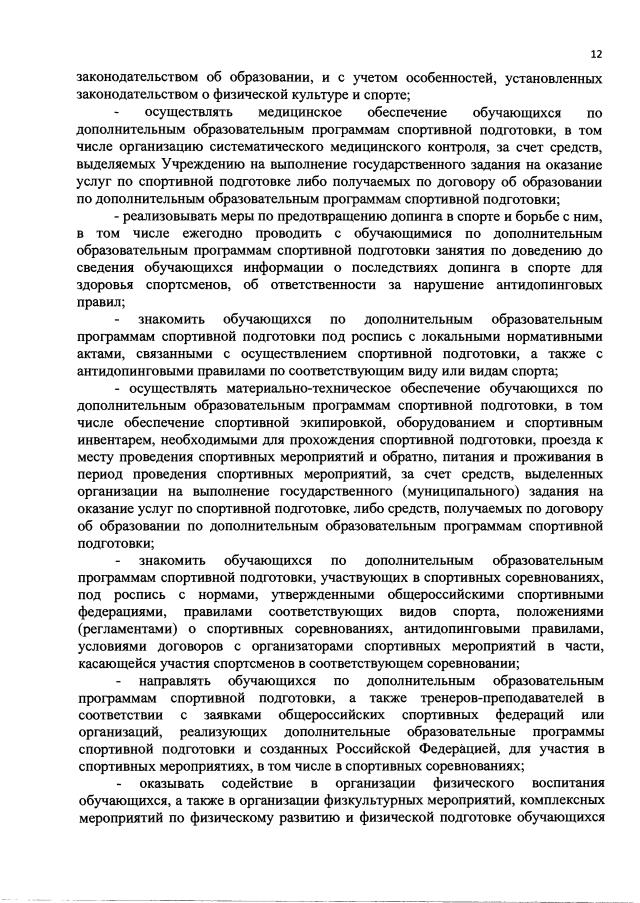 12

законодательством об образовании, и с учетом особенностей, установленных законодательством о физической культуре и спорте;

- осуществлять медицинское обеспечение обучающихся по дополнительным образовательным программам спортивной подготовки, в том числе организацию систематического медицинского контроля, за счет средств, выделяемых Учреждению на выполнение государственного задания на оказание услуг по спортивной подготовке либо получаемых по договору об образовании по дополнительным образовательным программам спортивной подготовки;

- реализовывать меры по предотвращению допинга в спорте и борьбе с ним, в том числе ежегодно проводить с обучающимися по дополнительным образовательным программам спортивной подготовки занятия по доведению до сведения обучающихся информации о последствиях допинга в спорте для здоровья спортсменов, об ответственности за нарушение антидопинговых правил;

- знакомить обучающихся по дополнительным образовательным программам спортивной подготовки под роспись с локальными нормативными актами, связанными с осуществлением спортивной подготовки, а также с антидопинговыми правилами по соответствующим виду или видам спорта;

- осуществлять материально-техническое обеспечение обучающихся по дополнительным образовательным программам спортивной подготовки, в том числе обеспечение спортивной экипировкой, оборудованием и спортивным инвентарем, необходимыми для прохождения спортивной подготовки, проезда к месту проведения спортивных мероприятий и обратно, питания и проживания в период проведения спортивных мероприятий, за счет средств, выделенных организации на выполнение государственного (муниципального) задания на оказание услуг по спортивной подготовке, либо средств, получаемых по договору об образовании по дополнительным образовательным программам спортивной подготовки;

- знакомить обучающихся по дополнительным образовательным программам спортивной подготовки, участвующих в спортивных соревнованиях, под роспись с нормами, утвержденными общероссийскими спортивными федерациями, правилами соответствующих видов спорта, положениями (регламентами) о спортивных соревнованиях, антидопинговыми правилами, условиями договоров с организаторами спортивных мероприятий в части, касающейся участия спортсменов в соответствующем соревновании;

- направлять обучающихся по дополнительным образовательным программам спортивной подготовки, а также тренеров-преподавателей в соответствии с заявками общероссийских спортивных федераций или организаций, реализующих дополнительные образовательные программы спортивной подготовки и созданных Российской Федерацией, для участия в спортивных мероприятиях, в том числе в спортивных соревнованиях;

- оказывать содействие в организации физического воспитания обучающихся, а также в организации физкультурных мероприятий, комплексных мероприятий по физическому развитию и физической подготовке обучающихся